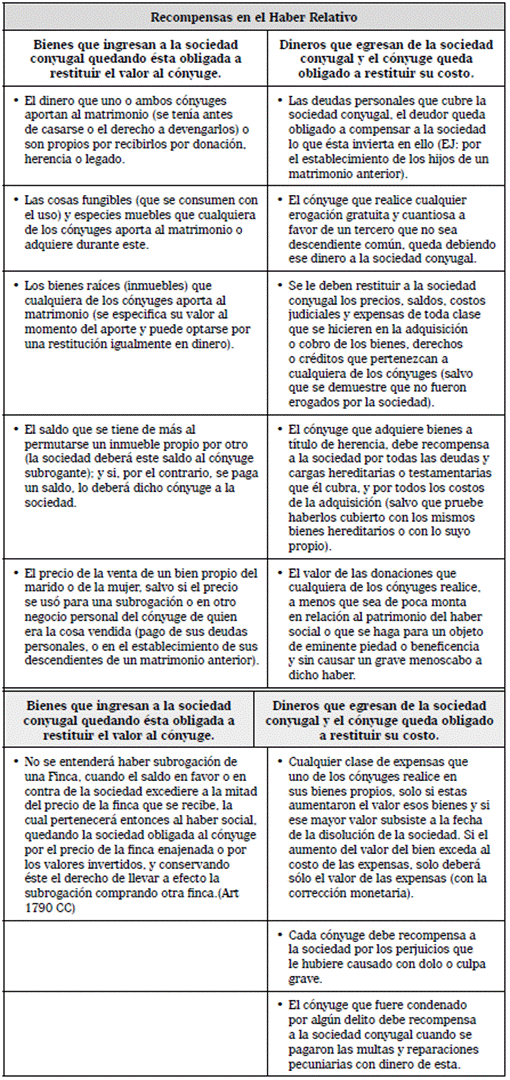 | Recompensas en el Haber Relativo | |
|---|---|
| **Bienes que ingresan a la sociedad conyugal quedando ésta obligada a restituir el valor al cónyuge.** | **Dineros que egresan de la sociedad conyugal y el cónyuge queda obligado a restituir su costo.** |
| • El dinero que uno o ambos cónyuges aportan al matrimonio (se tenía antes de casarse o el derecho a devengarlos) o son propios por recibirlos por donación, herencia o legado. | • Las deudas personales que cubre la sociedad conyugal, el deudor queda obligado a compensar a la sociedad lo que ésta invierta en ello (EJ: por el establecimiento de los hijos de un matrimonio anterior). |
| • Las cosas fungibles (que se consumen con el uso) y especies muebles que cualquiera de los cónyuges aporta al matrimonio o adquiere durante este. | • El cónyuge que realice cualquier erogación gratuita y cuantiosa a favor de un tercero que no sea descendiente común, queda debiendo ese dinero a la sociedad conyugal. |
| • Los bienes raíces (inmuebles) que cualquiera de los cónyuges aporta al matrimonio (se especifica su valor al momento del aporte y puede optarse por una restitución igualmente en dinero). | • Se le deben restituir a la sociedad conyugal los precios, saldos, costos judiciales y expensas de toda clase que se hicieren en la adquisición o cobro de los bienes, derechos o créditos que pertenezcan a cualquiera de los cónyuges (salvo que se demuestre que no fueron erogados por la sociedad). |
| • El saldo que se tiene de más al permutarse un inmueble propio por otro (la sociedad deberá este saldo al cónyuge subrogante); y si, por el contrario, se paga un saldo, lo deberá dicho cónyuge a la sociedad. | • El cónyuge que adquiere bienes a título de herencia, debe recompensa a la sociedad por todas las deudas y cargas hereditarias o testamentarias que él cubra, y por todos los costos de la adquisición (salvo que pruebe haberlos cubierto con los mismos bienes hereditarios o con lo suyo propio). |
| • El precio de la venta de un bien propio del marido o de la mujer, salvo si el precio se usó para una subrogación o en otro negocio personal del cónyuge de quien era la cosa vendida (pago de sus deudas personales, o en el establecimiento de sus descendientes de un matrimonio anterior). | • El valor de las donaciones que cualquiera de los cónyuges realice, a menos que sea de poca monta en relación al patrimonio del haber social o que se haga para un objeto de eminente piedad o beneficencia y sin causar un grave menoscabo a dicho haber. |
| **Bienes que ingresan a la sociedad conyugal quedando ésta obligada a restituir el valor al cónyuge.** | **Dineros que egresan de la sociedad conyugal y el cónyuge queda obligado a restituir su costo.** |
| • No se entenderá haber subrogación de una Finca, cuando el saldo en favor o en contra de la sociedad excediere a la mitad del precio de la finca que se recibe, la cual pertenecerá entonces al haber social, quedando la sociedad obligada al cónyuge por el precio de la finca enajenada o por los valores invertidos, y conservando éste el derecho de llevar a efecto la subrogación comprando otra finca.(Art 1790 CC) | • Cualquier clase de expensas que uno de los cónyuges realice en sus bienes propios, solo si estas aumentaron el valor esos bienes y si ese mayor valor subsiste a la fecha de la disolución de la sociedad. Si el aumento del valor del bien exceda al costo de las expensas, solo deberá sólo el valor de las expensas (con la corrección monetaria). |
| | • Cada cónyuge debe recompensa a la sociedad por los perjuicios que le hubiere causado con dolo o culpa grave. |
| | • El cónyuge que fuere condenado por algún delito debe recompensa a la sociedad conyugal cuando se pagaron las multas y reparaciones pecuniarias con dinero de esta. |